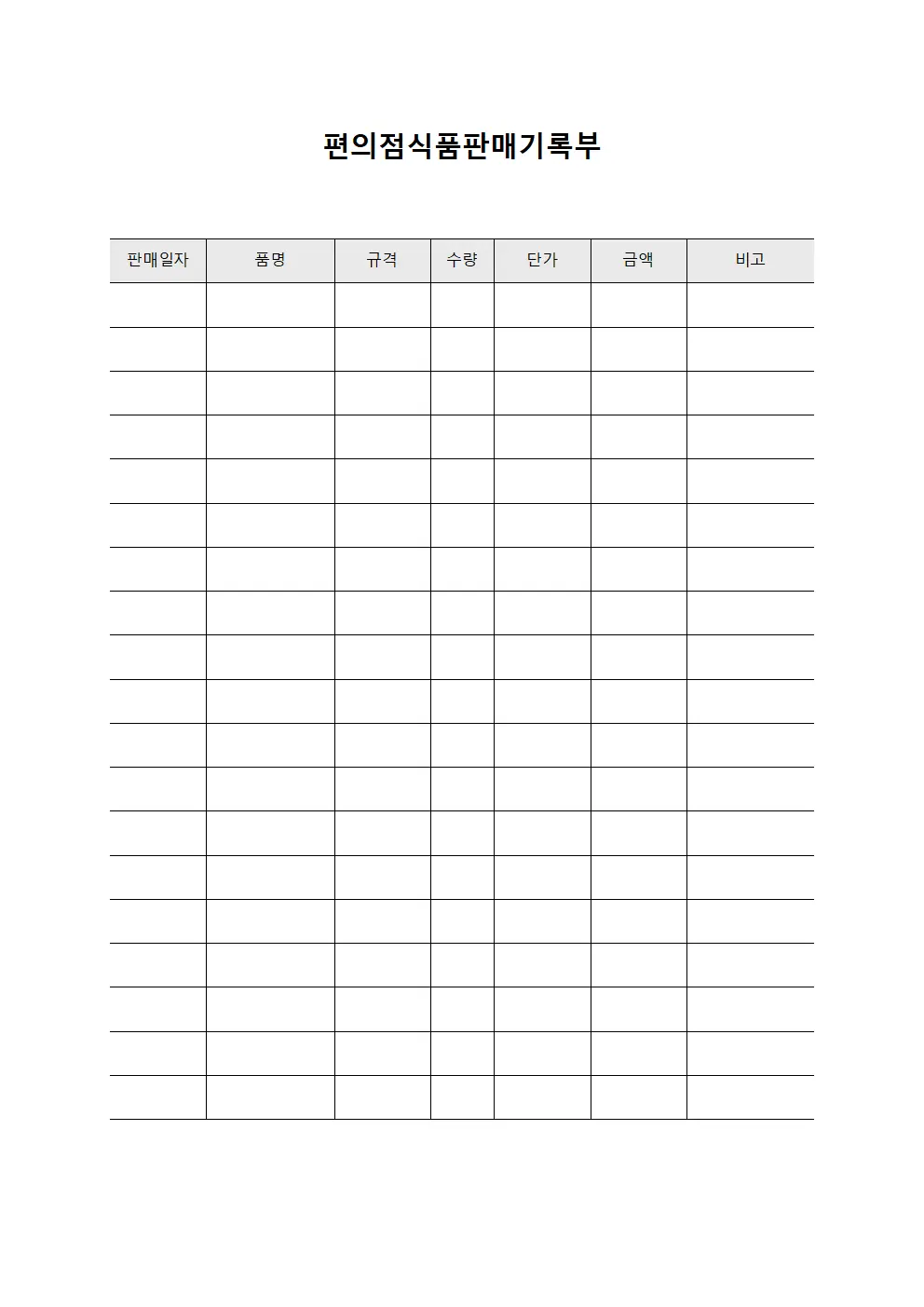 편의점식품판매기록부

| 판매일자 | 품명 | 규격 | 수량 | 단가 | 금액 | 비고 |
|---|---|---|---|---|---|---|
| | | | | | | |
| | | | | | | |
| | | | | | | |
| | | | | | | |
| | | | | | | |
| | | | | | | |
| | | | | | | |
| | | | | | | |
| | | | | | | |
| | | | | | | |
| | | | | | | |
| | | | | | | |
| | | | | | | |
| | | | | | | |
| | | | | | | |
| | | | | | | |
| | | | | | | |
| | | | | | | |
| | | | | | | |